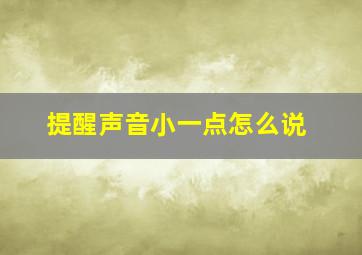 提醒声音小一点怎么说